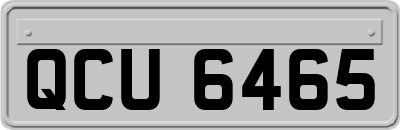 QCU 6465